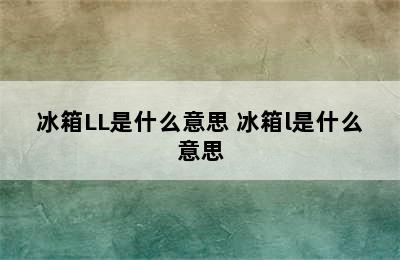 冰箱LL是什么意思 冰箱l是什么意思